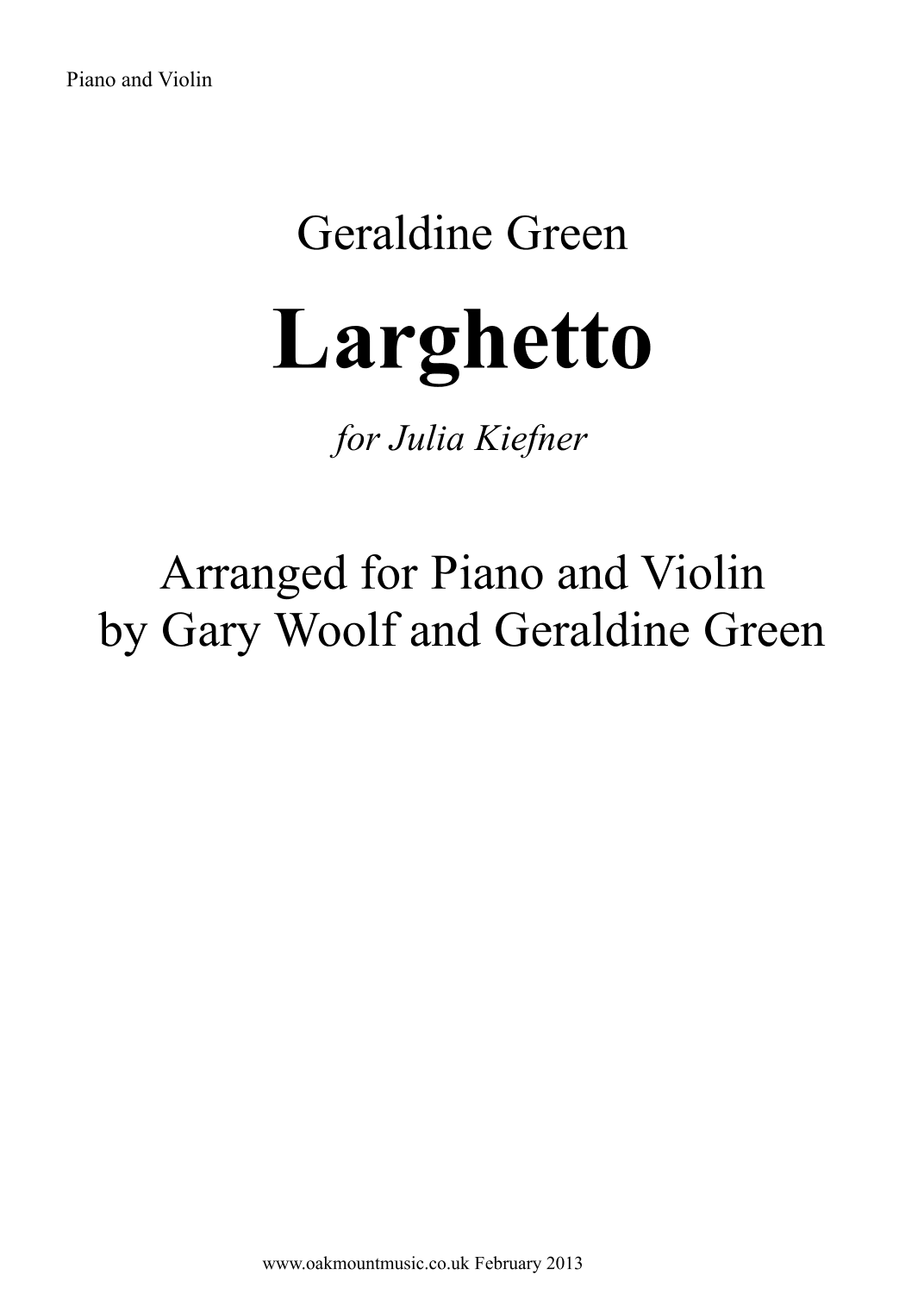 Piano and Violin

Geraldine Green

Larghetto

for Julia Kiefner

Arranged for Piano and Violin
by Gary Woolf and Geraldine Green

www.oakmountmusic.co.uk February 2013